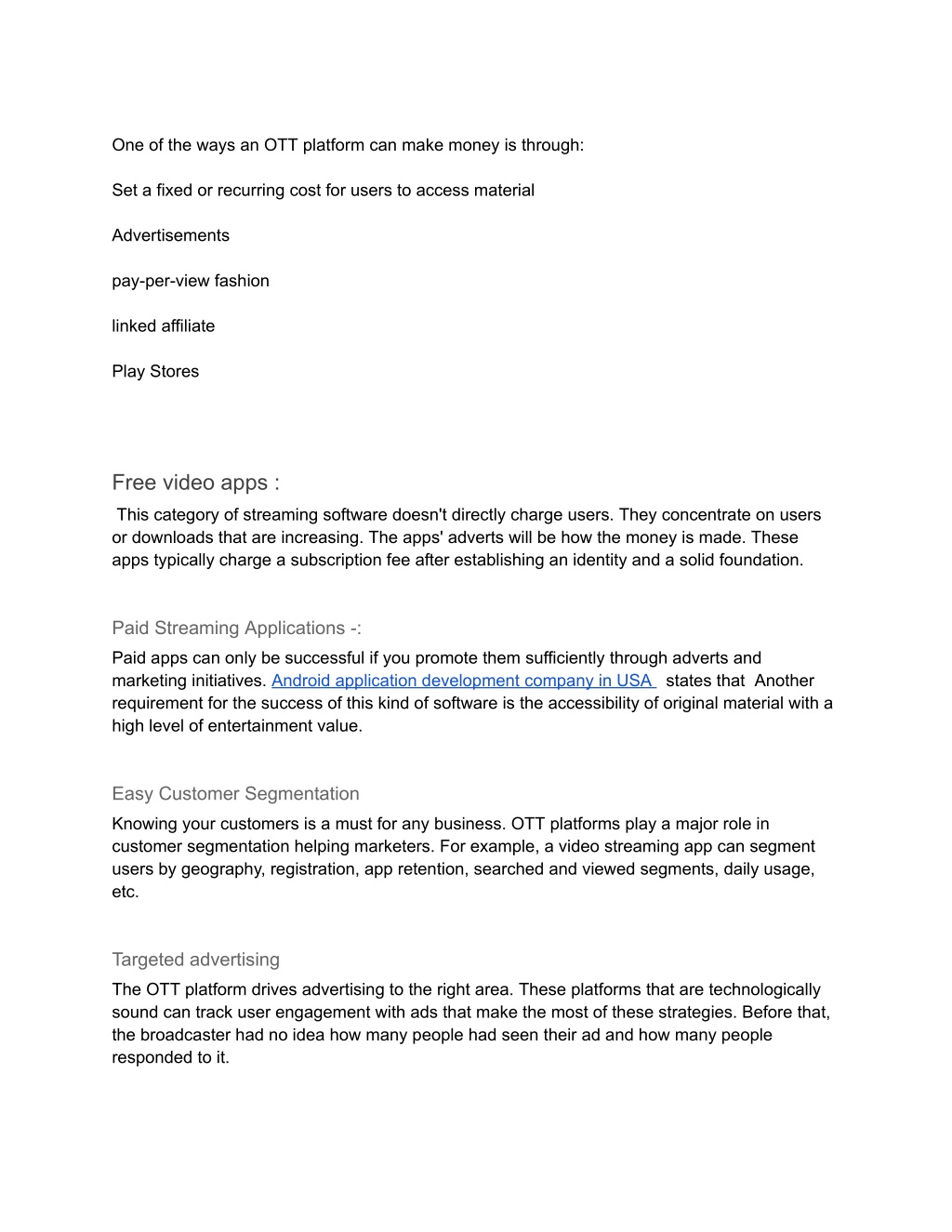 One of the ways an OTT platform can make money is through:

Set a fixed or recurring cost for users to access material

Advertisements

pay-per-view fashion

linked affiliate

Play Stores

Free video apps :

This category of streaming software doesn't directly charge users. They concentrate on users or downloads that are increasing. The apps' adverts will be how the money is made. These apps typically charge a subscription fee after establishing an identity and a solid foundation.

Paid Streaming Applications -:

Paid apps can only be successful if you promote them sufficiently through adverts and marketing initiatives. Android application development company in USA states that Another requirement for the success of this kind of software is the accessibility of original material with a high level of entertainment value.

Easy Customer Segmentation

Knowing your customers is a must for any business. OTT platforms play a major role in customer segmentation helping marketers. For example, a video streaming app can segment users by geography, registration, app retention, searched and viewed segments, daily usage, etc.

Targeted advertising

The OTT platform drives advertising to the right area. These platforms that are technologically sound can track user engagement with ads that make the most of these strategies. Before that, the broadcaster had no idea how many people had seen their ad and how many people responded to it.